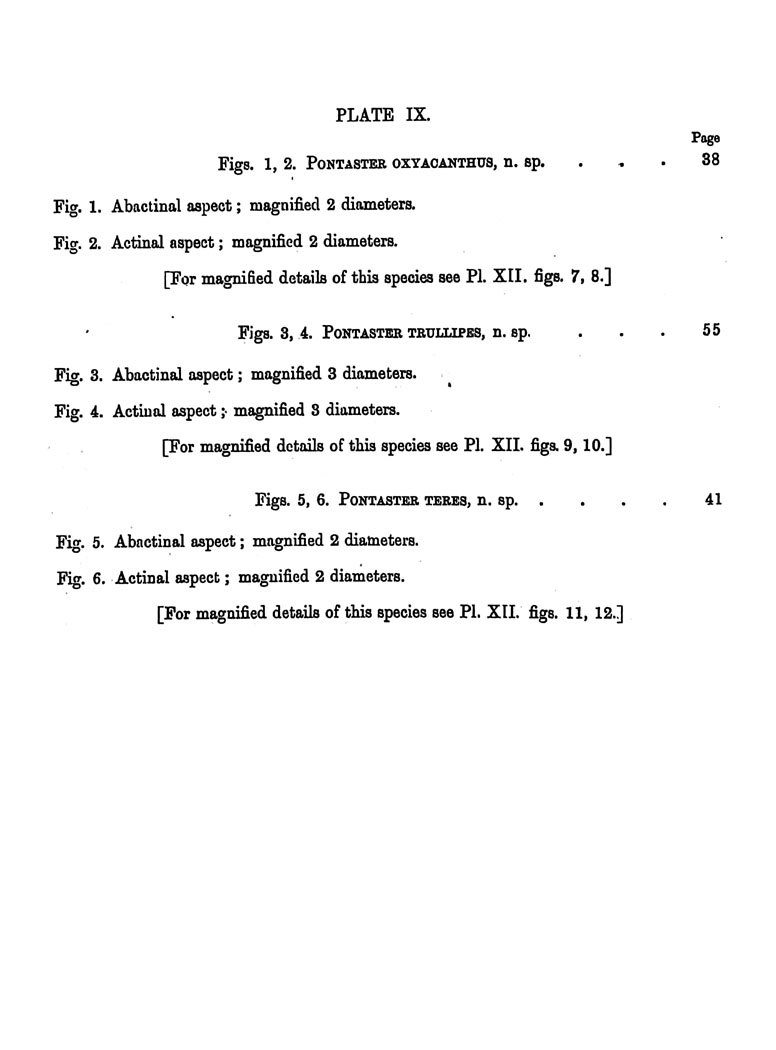 PLATE IX.

Page

Figs. 1, 2. PONTASTER OXYACANTHUS, n. sp. . . . 38

Fig. 1. Abactinal aspect; magnified 2 diameters.

Fig. 2. Actinal aspect; magnified 2 diameters.

[For magnified details of this species see Pl. XII. figs. 7, 8.]

Figs. 3, 4. PONTASTER TRULLIPES, n. sp. . . . 55

Fig. 3. Abactinal aspect; magnified 3 diameters.

Fig. 4. Actinal aspect; magnified 3 diameters.

[For magnified details of this species see Pl. XII. figs. 9, 10.]

Figs. 5, 6. PONTASTER TERES, n. sp. . . . . 41

Fig. 5. Abactinal aspect; magnified 2 diameters.

Fig. 6. Actinal aspect; magnified 2 diameters.

[For magnified details of this species see Pl. XII. figs. 11, 12.]